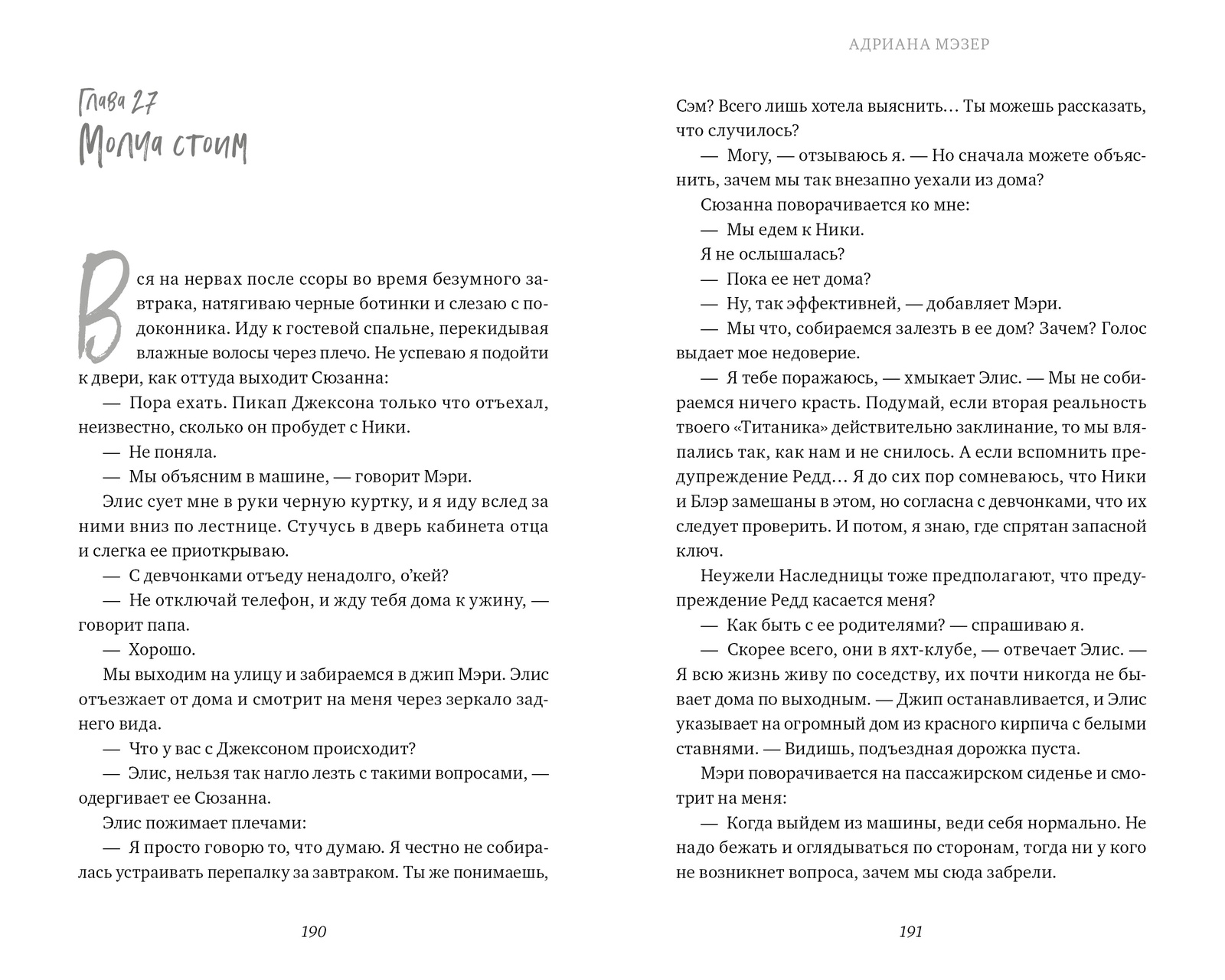 Глава 27
Молча стоим

Вся на нервах после ссоры во время безумного завтрака, натягиваю черные ботинки и слезаю с подоконника. Иду к гостевой спальне, перекидывая влажные волосы через плечо. Не успеваю я подойти к двери, как оттуда выходит Сюзанна:

— Пора ехать. Пикап Джексона только что отъехал, неизвестно, сколько он пробудет с Ники.

— Не поняла.

— Мы объясним в машине, — говорит Мэри.

Элис сует мне в руки черную куртку, и я иду вслед за ними вниз по лестнице. Стучусь в дверь кабинета отца и слегка ее приоткрываю.

— С девчонками отъеду ненадолго, о'кей?

— Не отключай телефон, и жду тебя дома к ужину, — говорит папа.

— Хорошо.

Мы выходим на улицу и забираемся в джип Мэри. Элис отъезжает от дома и смотрит на меня через зеркало заднего вида.

— Что у вас с Джексоном происходит?

— Элис, нельзя так нагло лезть с такими вопросами, — одергивает ее Сюзанна.

Элис пожимает плечами:

— Я просто говорю то, что думаю. Я честно не собиралась устраивать перепалку за завтраком. Ты же понимаешь,

190

АДРИАНА МЭЗЕР

Сэм? Всего лишь хотела выяснить… Ты можешь рассказать, что случилось?

— Могу, — отзываюсь я. — Но сначала можете объяснить, зачем мы так внезапно уехали из дома?

Сюзанна поворачивается ко мне:

— Мы едем к Ники.

Я не ослышалась?

— Пока ее нет дома?

— Ну, так эффективней, — добавляет Мэри.

— Мы что, собираемся залезть в ее дом? Зачем? Голос выдает мое недоверие.

— Я тебе поражаюсь, — хмыкает Элис. — Мы не собираемся ничего красть. Подумай, если вторая реальность твоего «Титаника» действительно заклинание, то мы вляпались так, как нам и не снилось. А если вспомнить предупреждение Редд… Я до сих пор сомневаюсь, что Ники и Блэр замешаны в этом, но согласна с девчонками, что их следует проверить. И потом, я знаю, где спрятан запасной ключ.

Неужели Наследницы тоже предполагают, что предупреждение Редд касается меня?

— Как быть с ее родителями? — спрашиваю я.

— Скорее всего, они в яхт-клубе, — отвечает Элис. — Я всю жизнь живу по соседству, их почти никогда не бывает дома по выходным. — Джип останавливается, и Элис указывает на огромный дом из красного кирпича с белыми ставнями. — Видишь, подъездная дорожка пуста.

Мэри поворачивается на пассажирском сиденье и смотрит на меня:

— Когда выйдем из машины, веди себя нормально. Не надо бежать и оглядываться по сторонам, тогда ни у кого не возникнет вопроса, зачем мы сюда забрели.

191